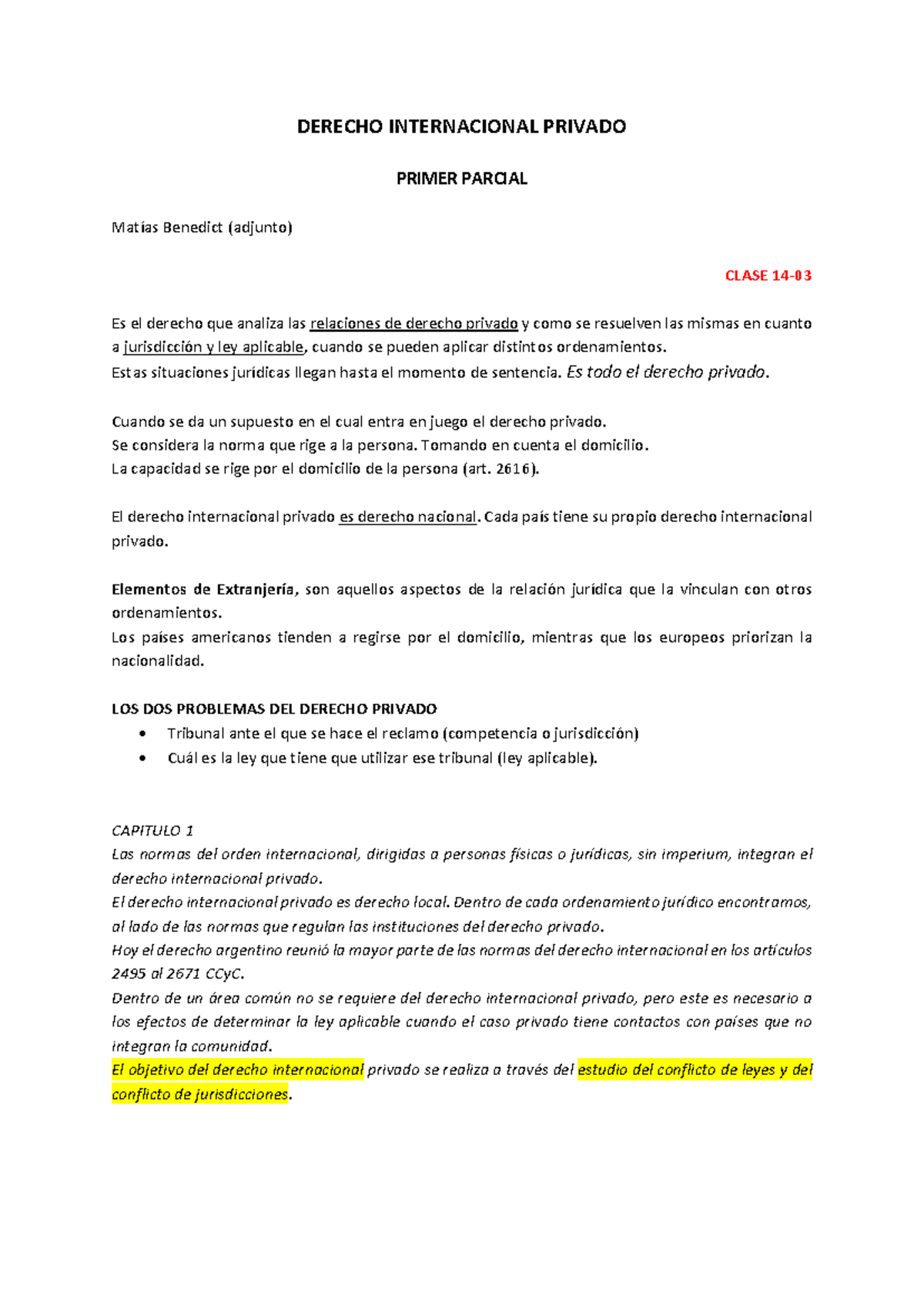 DERECHO INTERNACIONAL PRIVADO

PRIMER PARCIAL

Matías Benedict (adjunto)

CLASE 14-03

Es el derecho que analiza las relaciones de derecho privado y como se resuelven las mismas en cuanto a jurisdicción y ley aplicable, cuando se pueden aplicar distintos ordenamientos.
Estas situaciones jurídicas llegan hasta el momento de sentencia. Es todo el derecho privado.

Cuando se da un supuesto en el cual entra en juego el derecho privado.
Se considera la norma que rige a la persona. Tomando en cuenta el domicilio.
La capacidad se rige por el domicilio de la persona (art. 2616).

El derecho internacional privado es derecho nacional. Cada país tiene su propio derecho internacional privado.

Elementos de Extranjería, son aquellos aspectos de la relación jurídica que la vinculan con otros ordenamientos.
Los países americanos tienden a regirse por el domicilio, mientras que los europeos priorizan la nacionalidad.

LOS DOS PROBLEMAS DEL DERECHO PRIVADO
• Tribunal ante el que se hace el reclamo (competencia o jurisdicción)
• Cuál es la ley que tiene que utilizar ese tribunal (ley aplicable).

CAPITULO 1
Las normas del orden internacional, dirigidas a personas físicas o jurídicas, sin imperium, integran el derecho internacional privado.
El derecho internacional privado es derecho local. Dentro de cada ordenamiento jurídico encontramos, al lado de las normas que regulan las instituciones del derecho privado.
Hoy el derecho argentino reunió la mayor parte de las normas del derecho internacional en los artículos 2495 al 2671 CCyC.
Dentro de un área común no se requiere del derecho internacional privado, pero este es necesario a los efectos de determinar la ley aplicable cuando el caso privado tiene contactos con países que no integran la comunidad.
El objetivo del derecho internacional privado se realiza a través del estudio del conflicto de leyes y del conflicto de jurisdicciones.